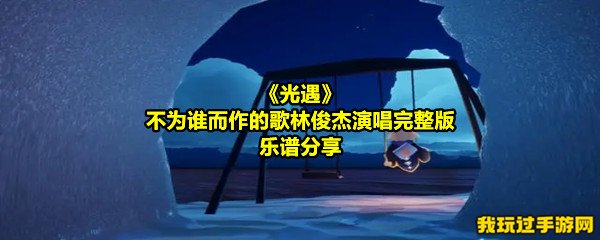 《光遇》
不为谁而作的歌林俊杰演唱完整版
乐谱分享

我玩过手游网